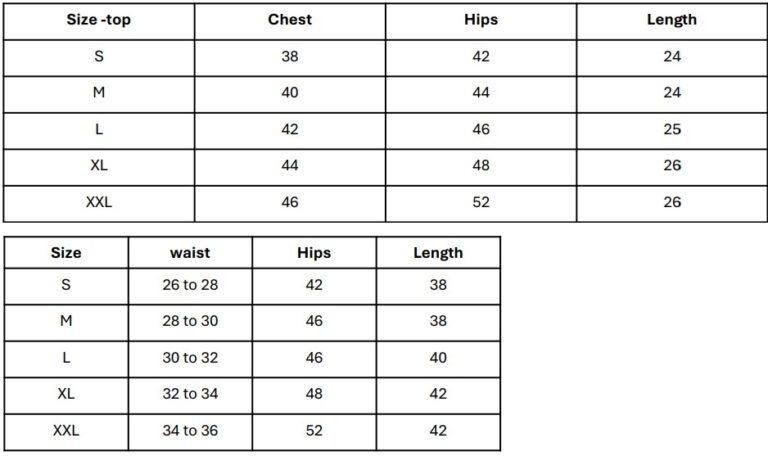 | Size -top | Chest | Hips | Length |
|---|---|---|---|
| S | 38 | 42 | 24 |
| M | 40 | 44 | 24 |
| L | 42 | 46 | 25 |
| XL | 44 | 48 | 26 |
| XXL | 46 | 52 | 26 |

| Size | waist | Hips | Length |
|---|---|---|---|
| S | 26 to 28 | 42 | 38 |
| M | 28 to 30 | 46 | 38 |
| L | 30 to 32 | 46 | 40 |
| XL | 32 to 34 | 48 | 42 |
| XXL | 34 to 36 | 52 | 42 |